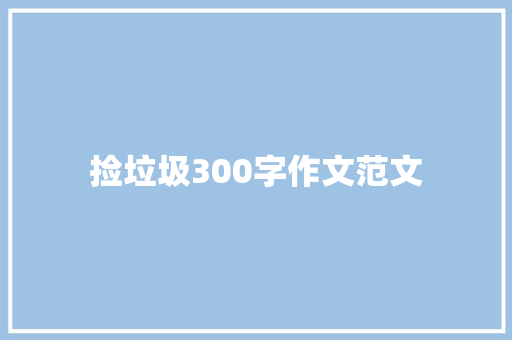 捡垃圾300字作文范文